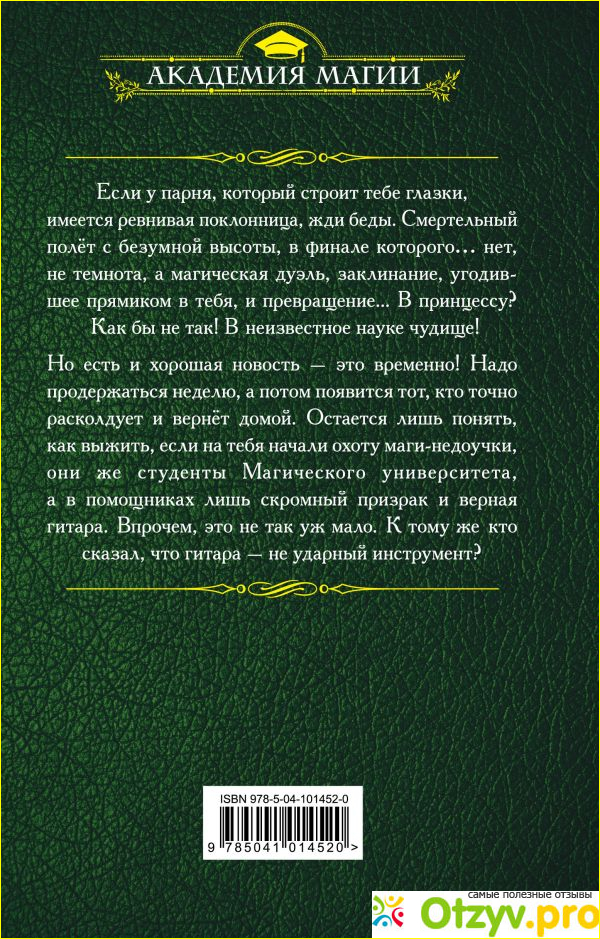 АКАДЕМИЯ МАГИИ

Если у парня, который строит тебе глазки, имеется ревнивая поклонница, жди беды. Смертельный полёт с безумной высоты, в финале которого... нет, не темнота, а магическая дуэль, заклинание, угодившее прямиком в тебя, и превращение... В принцессу? Как бы не так! В неизвестное науке чудище!

Но есть и хорошая новость — это временно! Надо продержаться неделю, а потом появится тот, кто точно расколдует и вернёт домой. Остается лишь понять, как выжить, если на тебя начали охоту маги-недоучки, они же студенты Магического университета, а в помощниках лишь скромный призрак и верная гитара. Впрочем, это не так уж мало. К тому же кто сказал, что гитара — не ударный инструмент?

ISBN 978-5-04-101452-0

9 785041 014520 >

самые полезные отзывы
Otzyv.pro